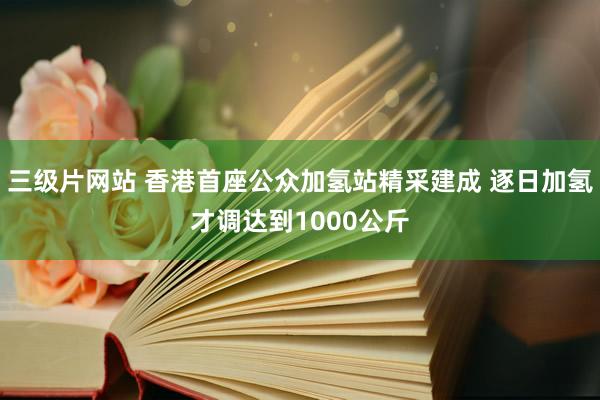 三级片网站 香港首座公众加氢站精采建成 逐日加氢才调达到1000公斤